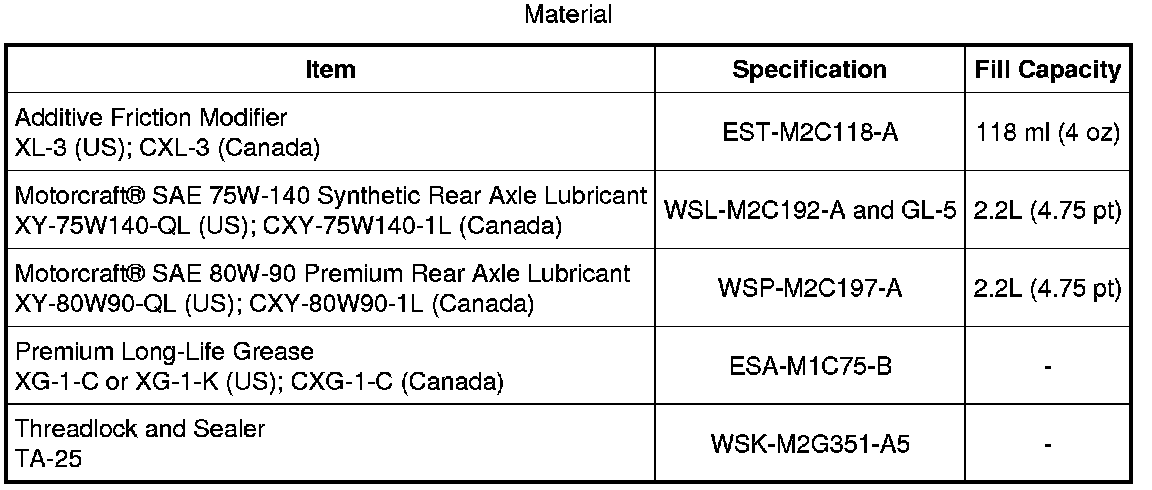 Material

| Item | Specification | Fill Capacity |
|---|---|---|
| Additive Friction Modifier XL-3 (US); CXL-3 (Canada) | EST-M2C118-A | 118 ml (4 oz) |
| Motorcraft® SAE 75W-140 Synthetic Rear Axle Lubricant XY-75W140-QL (US); CXY-75W140-1L (Canada) | WSL-M2C192-A and GL-5 | 2.2L (4.75 pt) |
| Motorcraft® SAE 80W-90 Premium Rear Axle Lubricant XY-80W90-QL (US); CXY-80W90-1L (Canada) | WSP-M2C197-A | 2.2L (4.75 pt) |
| Premium Long-Life Grease XG-1-C or XG-1-K (US); CXG-1-C (Canada) | ESA-M1C75-B | - |
| Threadlock and Sealer TA-25 | WSK-M2G351-A5 | - |